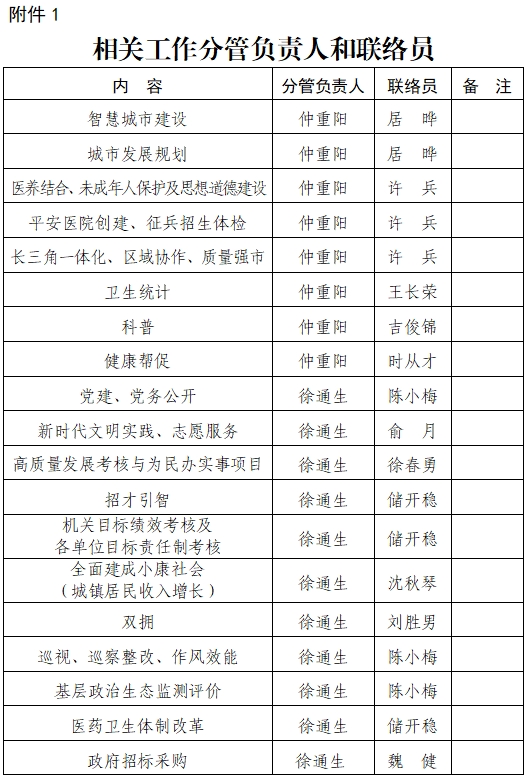 附件 1

相关工作分管负责人和联络员

| 内　容 | 分管负责人 | 联络员 | 备　注 |
|---|---|---|---|
| 智慧城市建设 | 仲重阳 | 居　晔 | |
| 城市发展规划 | 仲重阳 | 居　晔 | |
| 医养结合、未成年人保护及思想道德建设 | 仲重阳 | 许　兵 | |
| 平安医院创建、征兵招生体检 | 仲重阳 | 许　兵 | |
| 长三角一体化、区域协作、质量强市 | 仲重阳 | 许　兵 | |
| 卫生统计 | 仲重阳 | 王长荣 | |
| 科普 | 仲重阳 | 吉俊锦 | |
| 健康帮促 | 仲重阳 | 时从才 | |
| 党建、党务公开 | 徐通生 | 陈小梅 | |
| 新时代文明实践、志愿服务 | 徐通生 | 俞　月 | |
| 高质量发展考核与为民办实事项目 | 徐通生 | 徐春勇 | |
| 招才引智 | 徐通生 | 储开稳 | |
| 机关目标绩效考核及各单位目标责任制考核 | 徐通生 | 储开稳 | |
| 全面建成小康社会（城镇居民收入增长） | 徐通生 | 沈秋琴 | |
| 双拥 | 徐通生 | 刘胜男 | |
| 巡视、巡察整改、作风效能 | 徐通生 | 陈小梅 | |
| 基层政治生态监测评价 | 徐通生 | 陈小梅 | |
| 医药卫生体制改革 | 徐通生 | 储开稳 | |
| 政府招标采购 | 徐通生 | 魏　健 | |